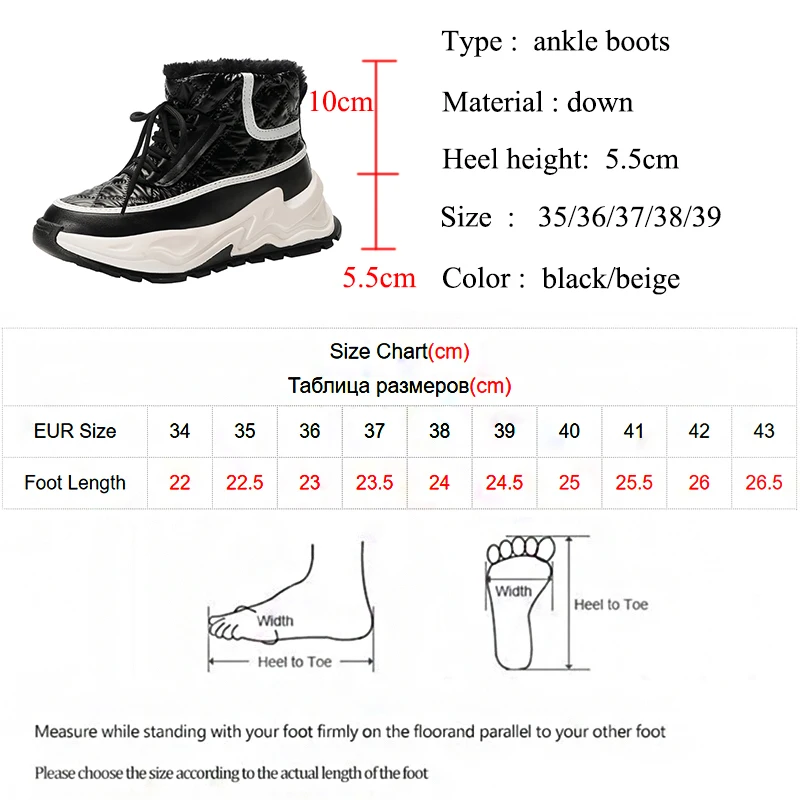 10cm

5.5cm

Type : ankle boots

Material : down

Heel height: 5.5cm

Size : 35/36/37/38/39

Color : black/beige

Size Chart(cm)
Таблица размеров(cm)

| EUR Size | 34 | 35 | 36 | 37 | 38 | 39 | 40 | 41 | 42 | 43 |
|---|---|---|---|---|---|---|---|---|---|---|
| Foot Length | 22 | 22.5 | 23 | 23.5 | 24 | 24.5 | 25 | 25.5 | 26 | 26.5 |

Width

Heel to Toe

Width

Heel to Toe

Measure while standing with your foot firmly on the floorand parallel to your other foot

Please choose the size according to the actual length of the foot